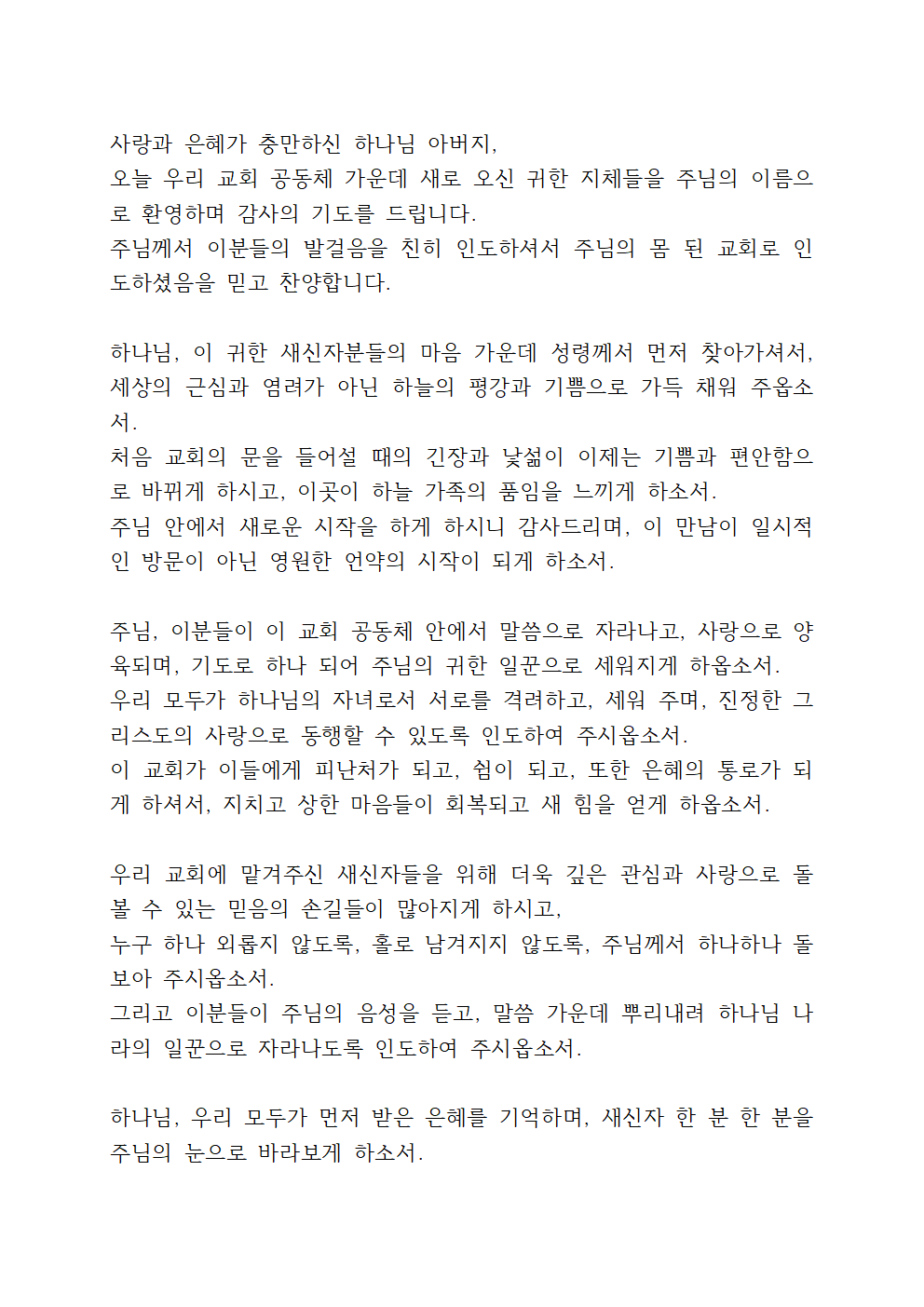 사랑과 은혜가 충만하신 하나님 아버지,
오늘 우리 교회 공동체 가운데 새로 오신 귀한 지체들을 주님의 이름으로 환영하며 감사의 기도를 드립니다.
주님께서 이분들의 발걸음을 친히 인도하셔서 주님의 몸 된 교회로 인도하셨음을 믿고 찬양합니다.

하나님, 이 귀한 새신자분들의 마음 가운데 성령께서 먼저 찾아가셔서, 세상의 근심과 염려가 아닌 하늘의 평강과 기쁨으로 가득 채워 주옵소서.
처음 교회의 문을 들어설 때의 긴장과 낯섦이 이제는 기쁨과 편안함으로 바뀌게 하시고, 이곳이 하늘 가족의 품임을 느끼게 하소서.
주님 안에서 새로운 시작을 하게 하시니 감사드리며, 이 만남이 일시적인 방문이 아닌 영원한 언약의 시작이 되게 하소서.

주님, 이분들이 이 교회 공동체 안에서 말씀으로 자라나고, 사랑으로 양육되며, 기도로 하나 되어 주님의 귀한 일꾼으로 세워지게 하옵소서.
우리 모두가 하나님의 자녀로서 서로를 격려하고, 세워 주며, 진정한 그리스도의 사랑으로 동행할 수 있도록 인도하여 주시옵소서.
이 교회가 이들에게 피난처가 되고, 쉼이 되고, 또한 은혜의 통로가 되게 하셔서, 지치고 상한 마음들이 회복되고 새 힘을 얻게 하옵소서.

우리 교회에 맡겨주신 새신자들을 위해 더욱 깊은 관심과 사랑으로 돌볼 수 있는 믿음의 손길들이 많아지게 하시고,
누구 하나 외롭지 않도록, 홀로 남겨지지 않도록, 주님께서 하나하나 돌보아 주시옵소서.
그리고 이분들이 주님의 음성을 듣고, 말씀 가운데 뿌리내려 하나님 나라의 일꾼으로 자라나도록 인도하여 주시옵소서.

하나님, 우리 모두가 먼저 받은 은혜를 기억하며, 새신자 한 분 한 분을 주님의 눈으로 바라보게 하소서.